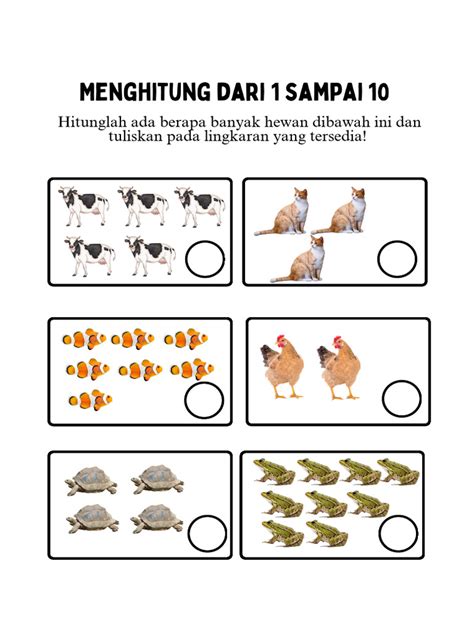 MENGHITUNG DARI 1 SAMPAI 10

Hitunglah ada berapa banyak hewan dibawah ini dan tuliskan pada lingkaran yang tersedia!